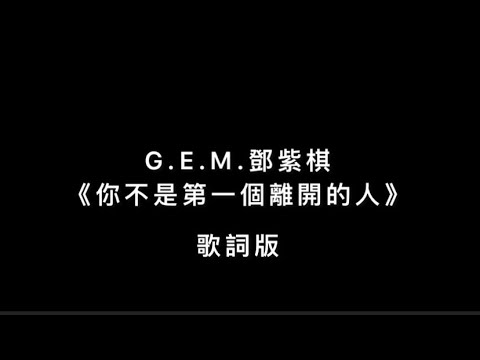 G.E.M.鄧紫棋
《你不是第一個離開的人》

歌詞版